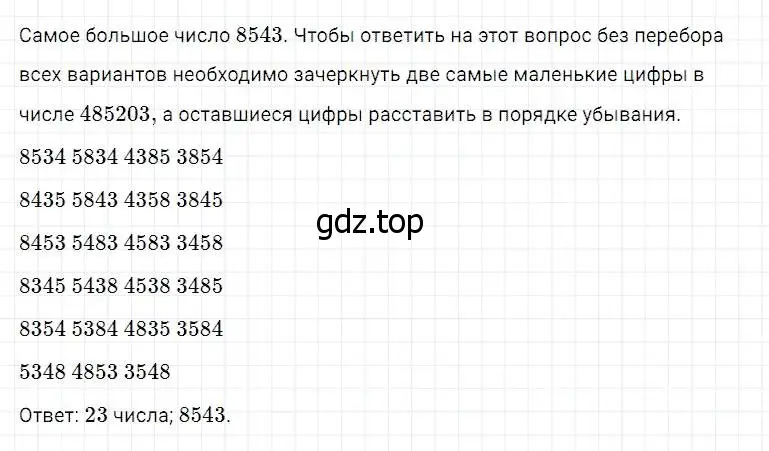 Самое большое число $8543$. Чтобы ответить на этот вопрос без перебора всех вариантов необходимо зачеркнуть две самые маленькие цифры в числе $485203$, а оставшиеся цифры расставить в порядке убывания.

$8534$ $5834$ $4385$ $3854$

$8435$ $5843$ $4358$ $3845$

gdz.top

$8453$ $5483$ $4583$ $3458$

$8345$ $5438$ $4538$ $3485$

$8354$ $5384$ $4835$ $3584$

$5348$ $4853$ $3548$

Ответ: $23$ числа; $8543$.